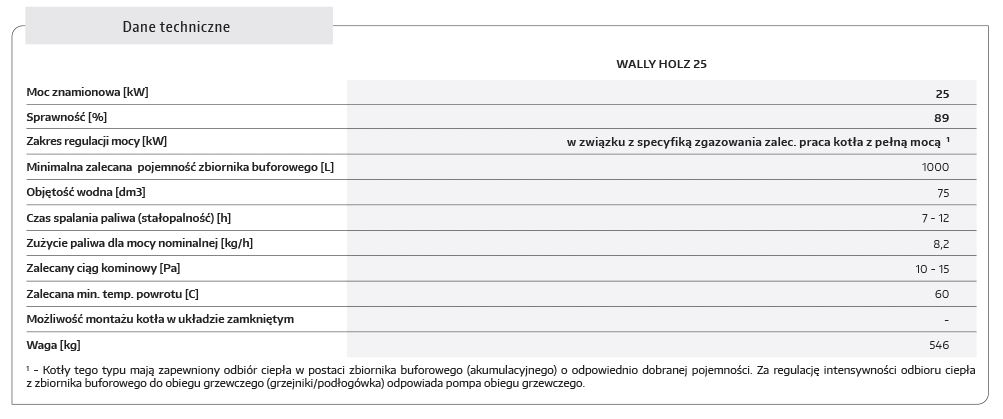 Dane techniczne

| | WALLY HOLZ 25 |
|---|---|
| Moc znamionowa [kW] | 25 |
| Sprawność [%] | 89 |
| Zakres regulacji mocy [kW] | w związku z specyfiką zgazowania zalec. praca kotła z pełną mocą ¹ |
| Minimalna zalecana pojemność zbiornika buforowego [L] | 1000 |
| Objętość wodna [dm3] | 75 |
| Czas spalania paliwa (stałopalność) [h] | 7 - 12 |
| Zużycie paliwa dla mocy nominalnej [kg/h] | 8,2 |
| Zalecany ciąg kominowy [Pa] | 10 - 15 |
| Zalecana min. temp. powrotu [C] | 60 |
| Możliwość montażu kotła w układzie zamkniętym | - |
| Waga [kg] | 546 |

¹ - Kotły tego typu mają zapewniony odbiór ciepła w postaci zbiornika buforowego (akumulacyjnego) o odpowiednio dobranej pojemności. Za regulację intensywności odbioru ciepła z zbiornika buforowego do obiegu grzewczego (grzejniki/podłogówka) odpowiada pompa obiegu grzewczego.